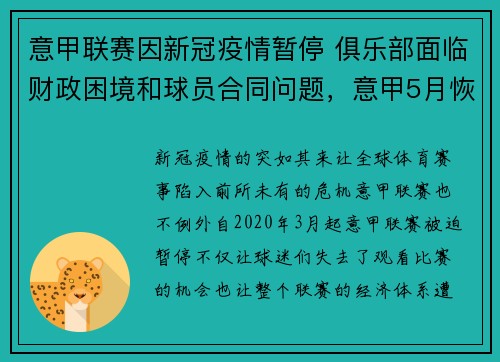 意甲联赛因新冠疫情暂停 俱乐部面临财政困境和球员合同问题，意甲5月恢

新冠疫情的突如其来让全球体育赛事陷入前所未有的危机意甲联赛也不例外自2020年3月起意甲联赛被迫暂停不仅让球迷们失去了观看比赛的机会也让整个联赛的经济体系遭